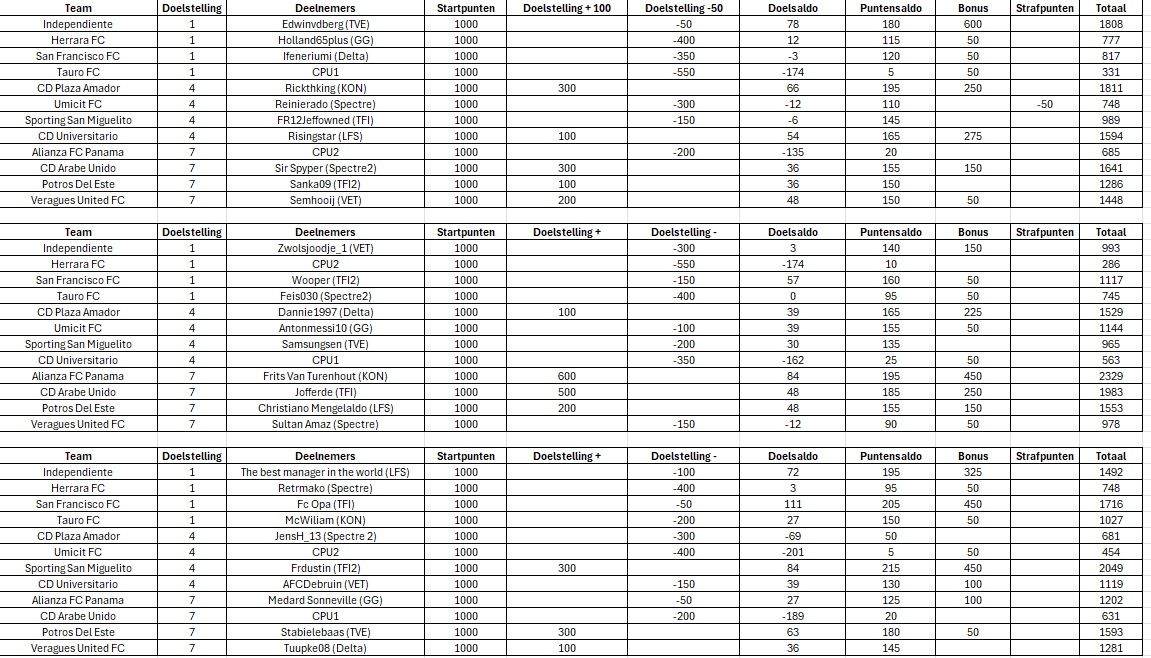 | Team | Doelstelling | Deelnemers | Startpunten | Doelstelling + 100 | Doelstelling -50 | Doelsaldo | Puntensaldo | Bonus | Strafpunten | Totaal |
|---|---|---|---|---|---|---|---|---|---|---|
| Independiente | 1 | Edwinvdberg (TVE) | 1000 | | -50 | 78 | 180 | 600 | | 1808 |
| Herrara FC | 1 | Holland65plus (GG) | 1000 | | -400 | 12 | 115 | 50 | | 777 |
| San Francisco FC | 1 | Ifeneriumi (Delta) | 1000 | | -350 | -3 | 120 | 50 | | 817 |
| Tauro FC | 1 | CPU1 | 1000 | | -550 | -174 | 5 | 50 | | 331 |
| CD Plaza Amador | 4 | Rickthking (KON) | 1000 | 300 | | 66 | 195 | 250 | | 1811 |
| Umicit FC | 4 | Reinierado (Spectre) | 1000 | | -300 | -12 | 110 | | -50 | 748 |
| Sporting San Miguelito | 4 | FR12Jeffowned (TFI) | 1000 | | -150 | -6 | 145 | | | 989 |
| CD Universitario | 4 | Risingstar (LFS) | 1000 | 100 | | 54 | 165 | 275 | | 1594 |
| Alianza FC Panama | 7 | CPU2 | 1000 | | -200 | -135 | 20 | | | 685 |
| CD Arabe Unido | 7 | Sir Spyper (Spectre2) | 1000 | 300 | | 36 | 155 | 150 | | 1641 |
| Potros Del Este | 7 | Sanka09 (TFI2) | 1000 | 100 | | 36 | 150 | | | 1286 |
| Veragues United FC | 7 | Semhooij (VET) | 1000 | 200 | | 48 | 150 | 50 | | 1448 |

| Team | Doelstelling | Deelnemers | Startpunten | Doelstelling + | Doelstelling - | Doelsaldo | Puntensaldo | Bonus | Strafpunten | Totaal |
|---|---|---|---|---|---|---|---|---|---|---|
| Independiente | 1 | Zwolsjoodje_1 (VET) | 1000 | | -300 | 3 | 140 | 150 | | 993 |
| Herrara FC | 1 | CPU2 | 1000 | | -550 | -174 | 10 | | | 286 |
| San Francisco FC | 1 | Wooper (TFI2) | 1000 | | -150 | 57 | 160 | 50 | | 1117 |
| Tauro FC | 1 | Feis030 (Spectre2) | 1000 | | -400 | 0 | 95 | 50 | | 745 |
| CD Plaza Amador | 4 | Dannie1997 (Delta) | 1000 | 100 | | 39 | 165 | 225 | | 1529 |
| Umicit FC | 4 | Antonmessi10 (GG) | 1000 | | -100 | 39 | 155 | 50 | | 1144 |
| Sporting San Miguelito | 4 | Samsungsen (TVE) | 1000 | | -200 | 30 | 135 | | | 965 |
| CD Universitario | 4 | CPU1 | 1000 | | -350 | -162 | 25 | 50 | | 563 |
| Alianza FC Panama | 7 | Frits Van Turenhout (KON) | 1000 | 600 | | 84 | 195 | 450 | | 2329 |
| CD Arabe Unido | 7 | Jofferde (TFI) | 1000 | 500 | | 48 | 185 | 250 | | 1983 |
| Potros Del Este | 7 | Christiano Mengelaldo (LFS) | 1000 | 200 | | 48 | 155 | 150 | | 1553 |
| Veragues United FC | 7 | Sultan Amaz (Spectre) | 1000 | | -150 | -12 | 90 | 50 | | 978 |

| Team | Doelstelling | Deelnemers | Startpunten | Doelstelling + | Doelstelling - | Doelsaldo | Puntensaldo | Bonus | Strafpunten | Totaal |
|---|---|---|---|---|---|---|---|---|---|---|
| Independiente | 1 | The best manager in the world (LFS) | 1000 | | -100 | 72 | 195 | 325 | | 1492 |
| Herrara FC | 1 | Retrmako (Spectre) | 1000 | | -400 | 3 | 95 | 50 | | 748 |
| San Francisco FC | 1 | Fc Opa (TFI) | 1000 | | -50 | 111 | 205 | 450 | | 1716 |
| Tauro FC | 1 | McWiliam (KON) | 1000 | | -200 | 27 | 150 | 50 | | 1027 |
| CD Plaza Amador | 4 | JensH_13 (Spectre 2) | 1000 | | -300 | -69 | 50 | | | 681 |
| Umicit FC | 4 | CPU2 | 1000 | | -400 | -201 | 5 | 50 | | 454 |
| Sporting San Miguelito | 4 | Frdustin (TFI2) | 1000 | 300 | | 84 | 215 | 450 | | 2049 |
| CD Universitario | 4 | AFCDebruin (VET) | 1000 | | -150 | 39 | 130 | 100 | | 1119 |
| Alianza FC Panama | 7 | Medard Sonneville (GG) | 1000 | | -50 | 27 | 125 | 100 | | 1202 |
| CD Arabe Unido | 7 | CPU1 | 1000 | | -200 | -189 | 20 | | | 631 |
| Potros Del Este | 7 | Stabielebaas (TVE) | 1000 | 300 | | 63 | 180 | 50 | | 1593 |
| Veragues United FC | 7 | Tuupke08 (Delta) | 1000 | 100 | | 36 | 145 | | | 1281 |